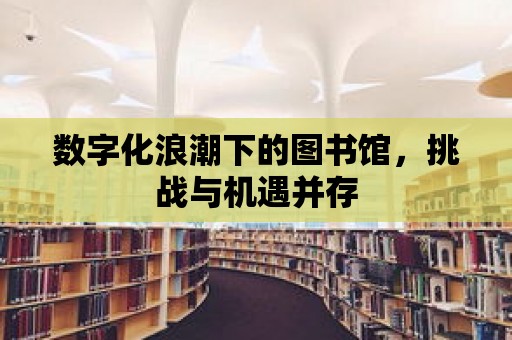 数字化浪潮下的图书馆，挑战与机遇并存